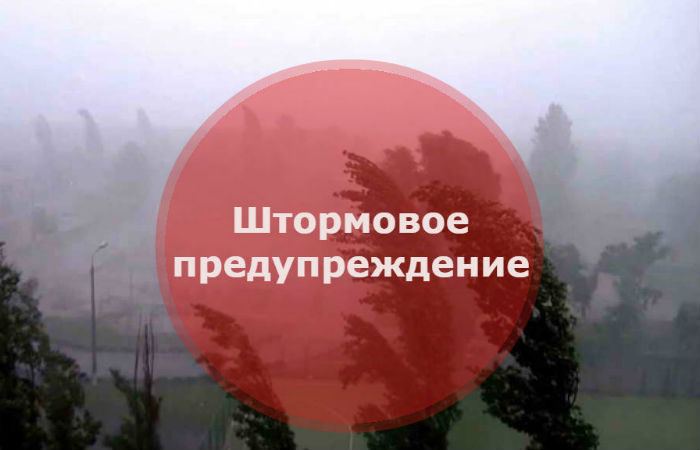 Штормовое предупреждение